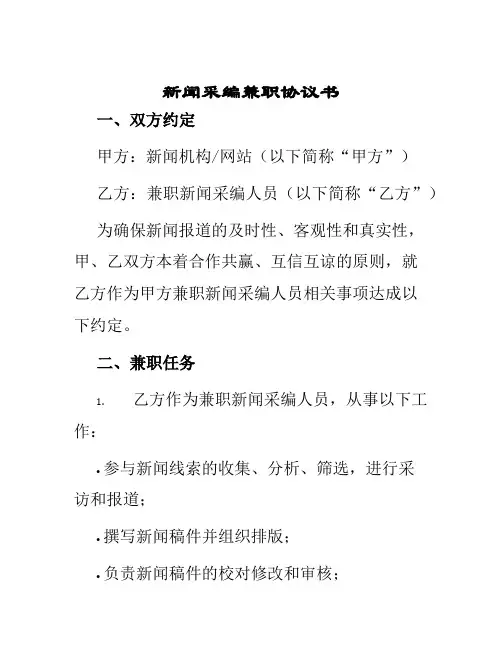 新闻采编兼职协议书

一、双方约定

甲方：新闻机构/网站（以下简称“甲方”）

乙方：兼职新闻采编人员（以下简称“乙方”）

为确保新闻报道的及时性、客观性和真实性，甲、乙双方本着合作共赢、互信互谅的原则，就乙方作为甲方兼职新闻采编人员相关事项达成以下约定。

二、兼职任务

1. 乙方作为兼职新闻采编人员，从事以下工作：

• 参与新闻线索的收集、分析、筛选，进行采访和报道；

• 撰写新闻稿件并组织排版；

• 负责新闻稿件的校对修改和审核；